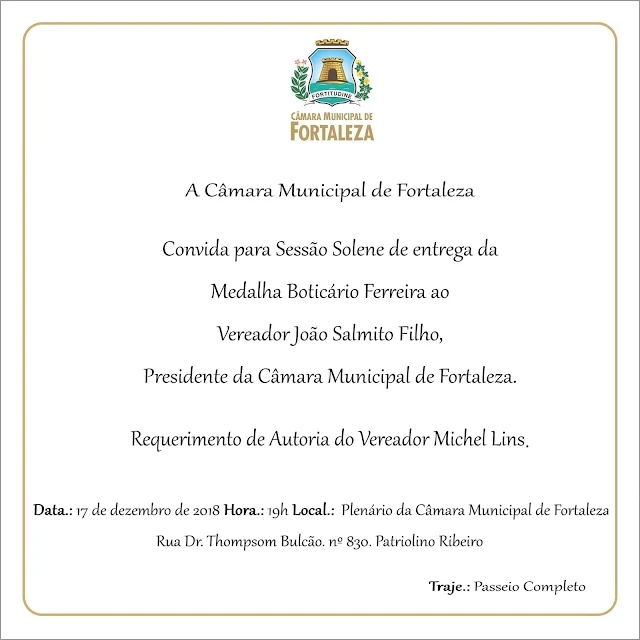 FORTITUDINE
CÂMARA MUNICIPAL DE
FORTALEZA

A Câmara Municipal de Fortaleza

Convida para Sessão Solene de entrega da

Medalha Boticário Ferreira ao

Vereador João Salmito Filho,

Presidente da Câmara Municipal de Fortaleza.

Requerimento de Autoria do Vereador Michel Lins.

Data.: 17 de dezembro de 2018 Hora.: 19h Local.: Plenário da Câmara Municipal de Fortaleza

Rua Dr. Thompsom Bulcão. nº 830. Patriolino Ribeiro

Traje.: Passeio Completo